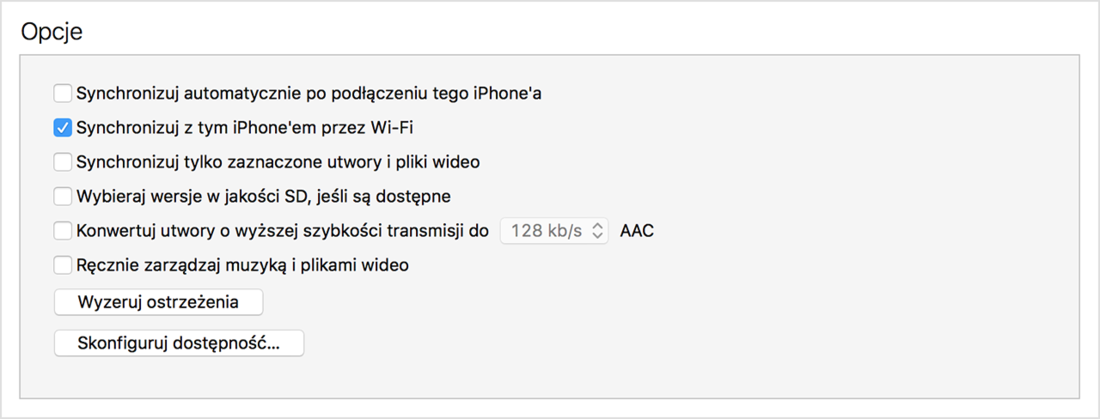 Opcje

Synchronizuj automatycznie po podłączeniu tego iPhone'a

Synchronizuj z tym iPhone'em przez Wi-Fi

Synchronizuj tylko zaznaczone utwory i pliki wideo

Wybieraj wersje w jakości SD, jeśli są dostępne

Konwertuj utwory o wyższej szybkości transmisji do 128 kb/s AAC

Ręcznie zarządzaj muzyką i plikami wideo

Wyzeruj ostrzeżenia

Skonfiguruj dostępność...